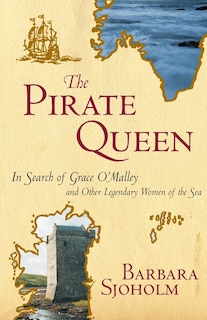 The
PIRATE
QUEEN

In Search of Grace O'Malley
and Other Legendary Women of the Sea

BARBARA
SJOHOLM